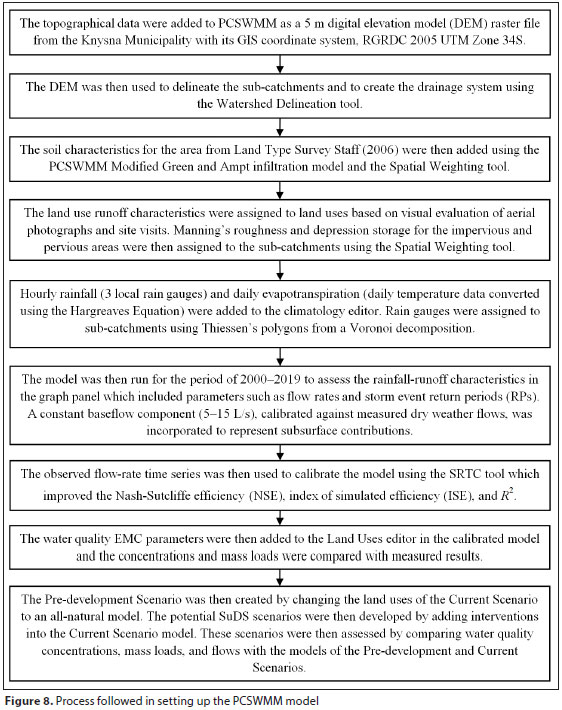 The topographical data were added to PCSWMM as a 5 m digital elevation model (DEM) raster file from the Knysna Municipality with its GIS coordinate system, RGRDC 2005 UTM Zone 34S.

The DEM was then used to delineate the sub-catchments and to create the drainage system using the Watershed Delineation tool.

The soil characteristics for the area from Land Type Survey Staff (2006) were then added using the PCSWMM Modified Green and Ampt infiltration model and the Spatial Weighting tool.

The land use runoff characteristics were assigned to land uses based on visual evaluation of aerial photographs and site visits. Manning's roughness and depression storage for the impervious and pervious areas were then assigned to the sub-catchments using the Spatial Weighting tool.

Hourly rainfall (3 local rain gauges) and daily evapotranspiration (daily temperature data converted using the Hargreaves Equation) were added to the climatology editor. Rain gauges were assigned to sub-catchments using Thiessen's polygons from a Voronoi decomposition.

The model was then run for the period of 2000–2019 to assess the rainfall-runoff characteristics in the graph panel which included parameters such as flow rates and storm event return periods (RPs). A constant baseflow component (5–15 L/s), calibrated against measured dry weather flows, was incorporated to represent subsurface contributions.

The observed flow-rate time series was then used to calibrate the model using the SRTC tool which improved the Nash-Sutcliffe efficiency (NSE), index of simulated efficiency (ISE), and $R^2$.

The water quality EMC parameters were then added to the Land Uses editor in the calibrated model and the concentrations and mass loads were compared with measured results.

The Pre-development Scenario was then created by changing the land uses of the Current Scenario to an all-natural model. The potential SuDS scenarios were then developed by adding interventions into the Current Scenario model. These scenarios were then assessed by comparing water quality concentrations, mass loads, and flows with the models of the Pre-development and Current Scenarios.

Figure 8. Process followed in setting up the PCSWMM model